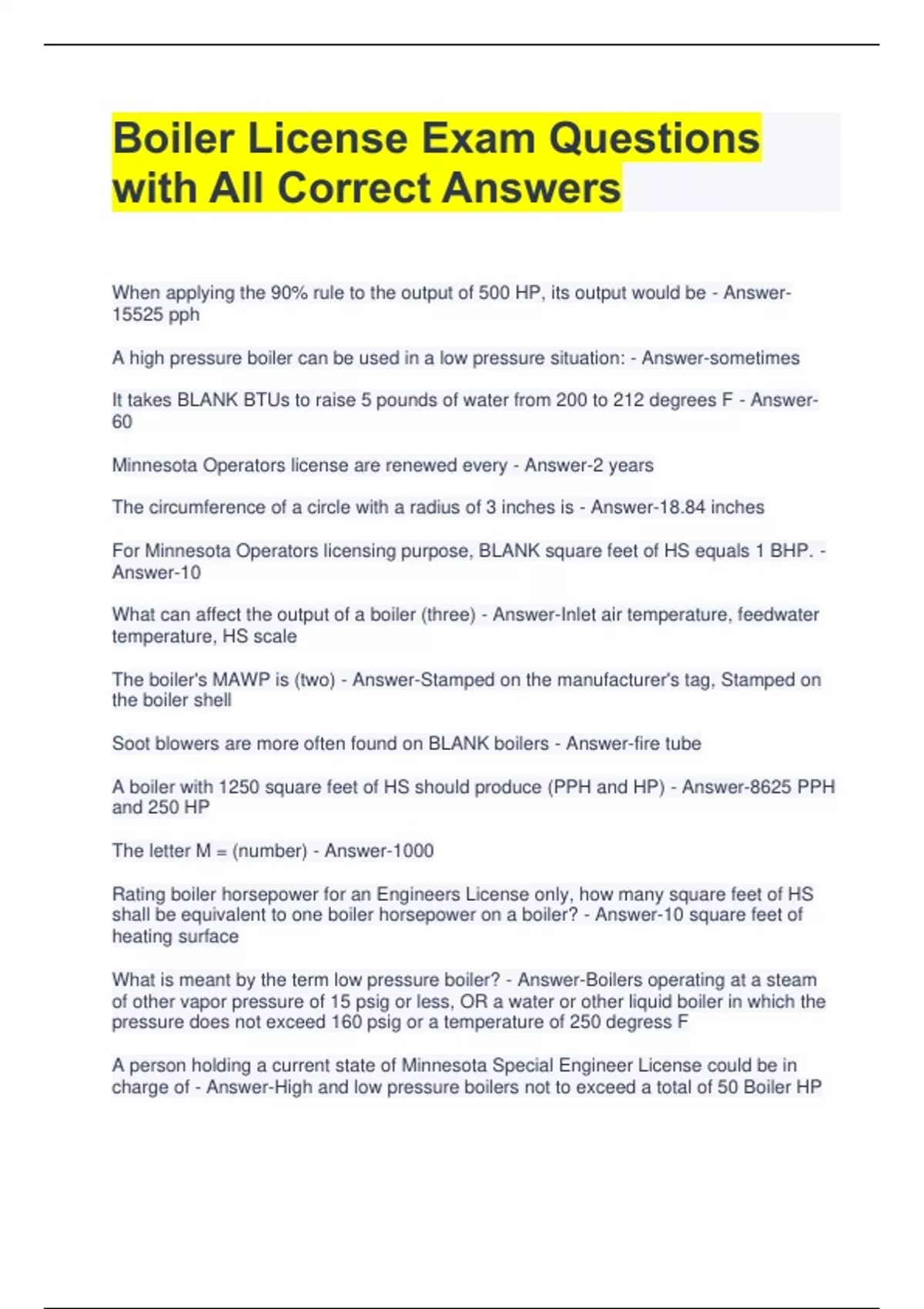 Boiler License Exam Questions with All Correct Answers

When applying the 90% rule to the output of 500 HP, its output would be - Answer-15525 pph

A high pressure boiler can be used in a low pressure situation: - Answer-sometimes

It takes BLANK BTUs to raise 5 pounds of water from 200 to 212 degrees F - Answer-60

Minnesota Operators license are renewed every - Answer-2 years

The circumference of a circle with a radius of 3 inches is - Answer-18.84 inches

For Minnesota Operators licensing purpose, BLANK square feet of HS equals 1 BHP. - Answer-10

What can affect the output of a boiler (three) - Answer-Inlet air temperature, feedwater temperature, HS scale

The boiler's MAWP is (two) - Answer-Stamped on the manufacturer's tag, Stamped on the boiler shell

Soot blowers are more often found on BLANK boilers - Answer-fire tube

A boiler with 1250 square feet of HS should produce (PPH and HP) - Answer-8625 PPH and 250 HP

The letter M = (number) - Answer-1000

Rating boiler horsepower for an Engineers License only, how many square feet of HS shall be equivalent to one boiler horsepower on a boiler? - Answer-10 square feet of heating surface

What is meant by the term low pressure boiler? - Answer-Boilers operating at a steam of other vapor pressure of 15 psig or less, OR a water or other liquid boiler in which the pressure does not exceed 160 psig or a temperature of 250 degress F

A person holding a current state of Minnesota Special Engineer License could be in charge of - Answer-High and low pressure boilers not to exceed a total of 50 Boiler HP